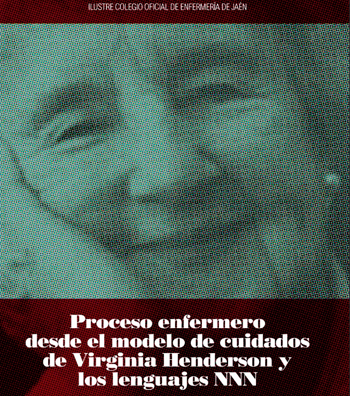 ILUSTRE COLEGIO OFICIAL DE ENFERMERÍA DE JAÉN

Proceso enfermero desde el modelo de cuidados de Virginia Henderson y los lenguajes NNN